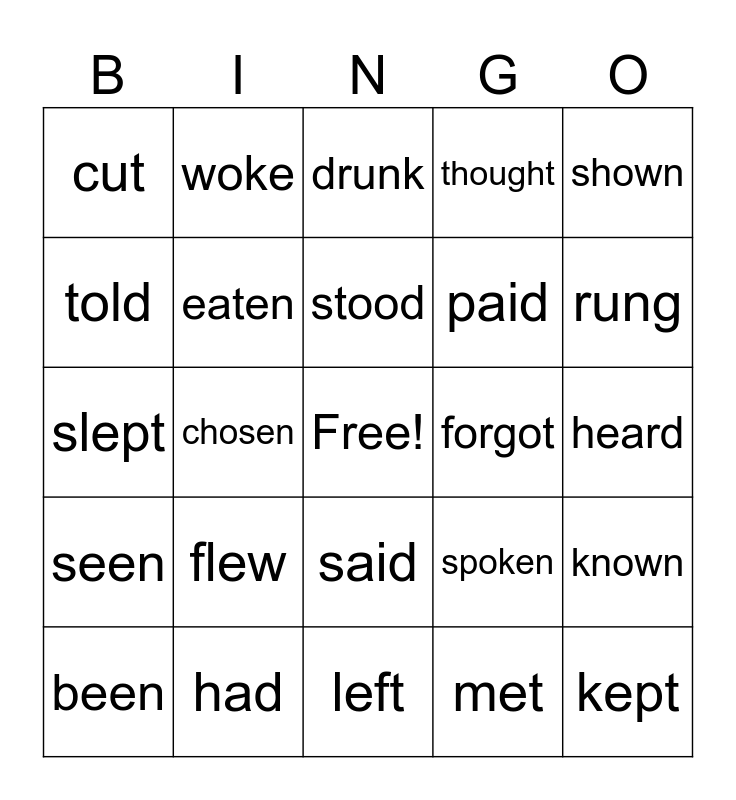 | B | I | N | G | O |
|---|---|---|---|---|
| cut | woke | drunk | thought | shown |
| told | eaten | stood | paid | rung |
| slept | chosen | Free! | forgot | heard |
| seen | flew | said | spoken | known |
| been | had | left | met | kept |